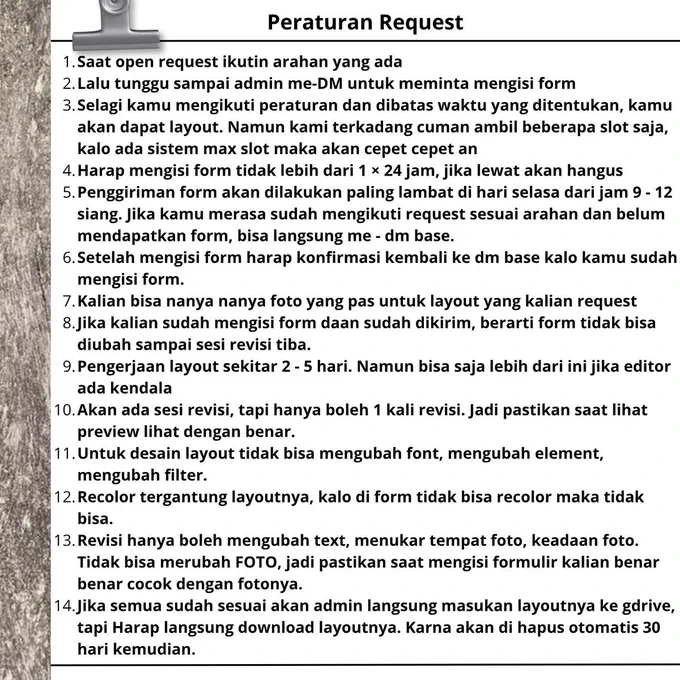 Peraturan Request

1. Saat open request ikutin arahan yang ada
2. Lalu tunggu sampai admin me-DM untuk meminta mengisi form
3. Selagi kamu mengikuti peraturan dan dibatas waktu yang ditentukan, kamu akan dapat layout. Namun kami terkadang cuman ambil beberapa slot saja, kalo ada sistem max slot maka akan cepet cepet an
4. Harap mengisi form tidak lebih dari 1 × 24 jam, jika lewat akan hangus
5. Penggiriman form akan dilakukan paling lambat di hari selasa dari jam 9 - 12 siang. Jika kamu merasa sudah mengikuti request sesuai arahan dan belum mendapatkan form, bisa langsung me - dm base.
6. Setelah mengisi form harap konfirmasi kembali ke dm base kalo kamu sudah mengisi form.
7. Kalian bisa nanya nanya foto yang pas untuk layout yang kalian request
8. Jika kalian sudah mengisi form daan sudah dikirim, berarti form tidak bisa diubah sampai sesi revisi tiba.
9. Pengerjaan layout sekitar 2 - 5 hari. Namun bisa saja lebih dari ini jika editor ada kendala
10. Akan ada sesi revisi, tapi hanya boleh 1 kali revisi. Jadi pastikan saat lihat preview lihat dengan benar.
11. Untuk desain layout tidak bisa mengubah font, mengubah element, mengubah filter.
12. Recolor tergantung layoutnya, kalo di form tidak bisa recolor maka tidak bisa.
13. Revisi hanya boleh mengubah text, menukar tempat foto, keadaan foto. Tidak bisa merubah FOTO, jadi pastikan saat mengisi formulir kalian benar benar cocok dengan fotonya.
14. Jika semua sudah sesuai akan admin langsung masukan layoutnya ke gdrive, tapi Harap langsung download layoutnya. Karna akan di hapus otomatis 30 hari kemudian.